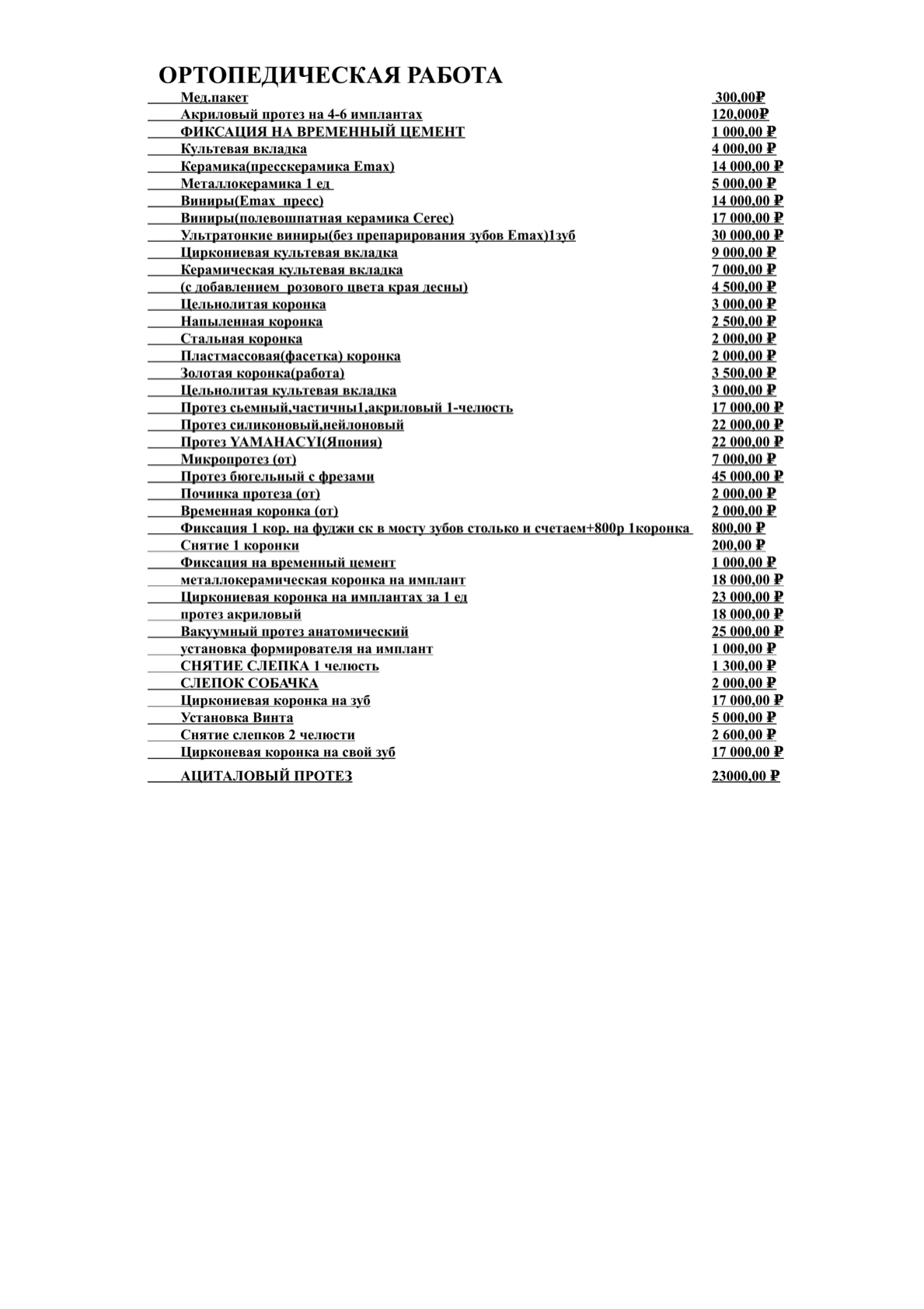 ОРТОПЕДИЧЕСКАЯ РАБОТА

| | |
|---|---|
| Мед.пакет | 300,00₽ |
| Акриловый протез на 4-6 имплантах | 120,000₽ |
| ФИКСАЦИЯ НА ВРЕМЕННЫЙ ЦЕМЕНТ | 1 000,00 ₽ |
| Культевая вкладка | 4 000,00 ₽ |
| Керамика(пресскерамика Emax) | 14 000,00 ₽ |
| Металлокерамика 1 ед | 5 000,00 ₽ |
| Виниры(Emax пресс) | 14 000,00 ₽ |
| Виниры(полевошпатная керамика Cerec) | 17 000,00 ₽ |
| Ультратонкие виниры(без препарирования зубов Emax)1зуб | 30 000,00 ₽ |
| Циркониевая культевая вкладка | 9 000,00 ₽ |
| Керамическая культевая вкладка | 7 000,00 ₽ |
| (с добавлением розового цвета края десны) | 4 500,00 ₽ |
| Цельнолитая коронка | 3 000,00 ₽ |
| Напыленная коронка | 2 500,00 ₽ |
| Стальная коронка | 2 000,00 ₽ |
| Пластмассовая(фасетка) коронка | 2 000,00 ₽ |
| Золотая коронка(работа) | 3 500,00 ₽ |
| Цельнолитая культевая вкладка | 3 000,00 ₽ |
| Протез сьемный,частичны1,акриловый 1-челюсть | 17 000,00 ₽ |
| Протез силиконовый,нейлоновый | 22 000,00 ₽ |
| Протез YAMAHACYI(Япония) | 22 000,00 ₽ |
| Микропротез (от) | 7 000,00 ₽ |
| Протез бюгельный с фрезами | 45 000,00 ₽ |
| Починка протеза (от) | 2 000,00 ₽ |
| Временная коронка (от) | 2 000,00 ₽ |
| Фиксация 1 кор. на фуджи ск в мосту зубов столько и счетаем+800р 1коронка | 800,00 ₽ |
| Снятие 1 коронки | 200,00 ₽ |
| Фиксация на временный цемент | 1 000,00 ₽ |
| металлокерамическая коронка на имплант | 18 000,00 ₽ |
| Циркониевая коронка на имплантах за 1 ед | 23 000,00 ₽ |
| протез акриловый | 18 000,00 ₽ |
| Вакуумный протез анатомический | 25 000,00 ₽ |
| установка формирователя на имплант | 1 000,00 ₽ |
| СНЯТИЕ СЛЕПКА 1 челюсть | 1 300,00 ₽ |
| СЛЕПОК СОБАЧКА | 2 000,00 ₽ |
| Циркониевая коронка на зуб | 17 000,00 ₽ |
| Установка Винта | 5 000,00 ₽ |
| Снятие слепков 2 челюсти | 2 600,00 ₽ |
| Цирконевая коронка на свой зуб | 17 000,00 ₽ |
| АЦИТАЛОВЫЙ ПРОТЕЗ | 23000,00 ₽ |